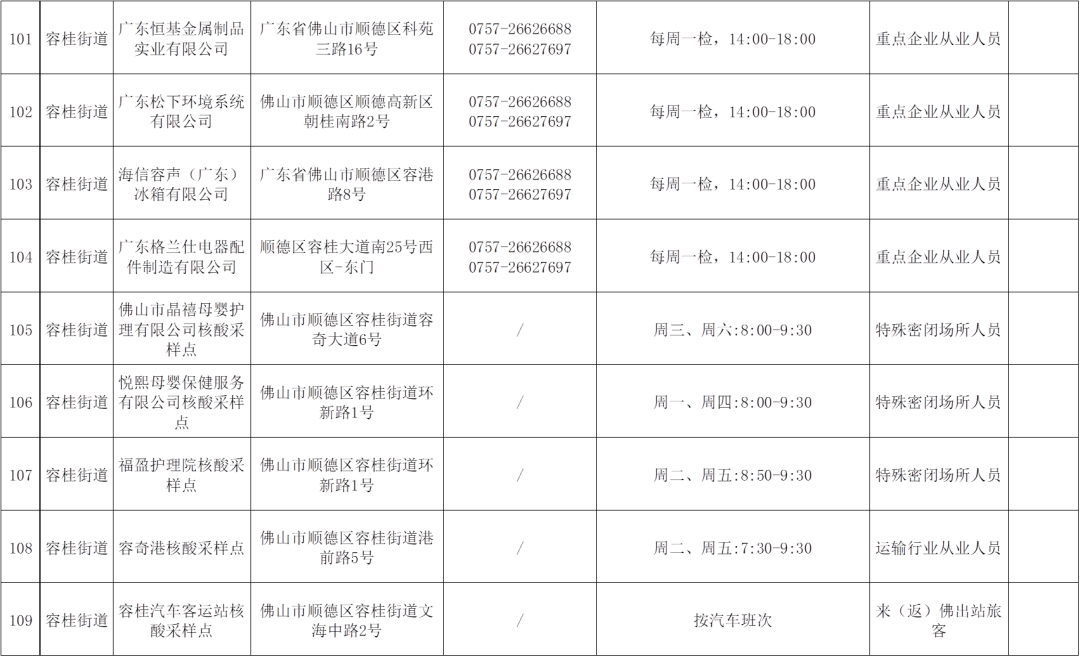 | 101 | 容桂街道 | 广东恒基金属制品实业有限公司 | 广东省佛山市顺德区科苑三路16号 | 0757-26626688 0757-26627697 | 每周一检，14:00-18:00 | 重点企业从业人员 |  |
|---|---|---|---|---|---|---|---|
| 102 | 容桂街道 | 广东松下环境系统有限公司 | 佛山市顺德区顺德高新区朝桂南路2号 | 0757-26626688 0757-26627697 | 每周一检，14:00-18:00 | 重点企业从业人员 |  |
| 103 | 容桂街道 | 海信容声（广东）冰箱有限公司 | 广东省佛山市顺德区容港路8号 | 0757-26626688 0757-26627697 | 每周一检，14:00-18:00 | 重点企业从业人员 |  |
| 104 | 容桂街道 | 广东格兰仕电器配件制造有限公司 | 顺德区容桂大道南25号西区-东门 | 0757-26626688 0757-26627697 | 每周一检，14:00-18:00 | 重点企业从业人员 |  |
| 105 | 容桂街道 | 佛山市晶禧母婴护理有限公司核酸采样点 | 佛山市顺德区容桂街道容奇大道6号 | / | 周三、周六:8:00-9:30 | 特殊密闭场所人员 |  |
| 106 | 容桂街道 | 悦熙母婴保健服务有限公司核酸采样点 | 佛山市顺德区容桂街道环新路1号 | / | 周一、周四:8:00-9:30 | 特殊密闭场所人员 |  |
| 107 | 容桂街道 | 福盈护理院核酸采样点 | 佛山市顺德区容桂街道环新路1号 | / | 周二、周五:8:50-9:30 | 特殊密闭场所人员 |  |
| 108 | 容桂街道 | 容奇港核酸采样点 | 佛山市顺德区容桂街道港前路5号 | / | 周二、周五:7:30-9:30 | 运输行业从业人员 |  |
| 109 | 容桂街道 | 容桂汽车客运站核酸采样点 | 佛山市顺德区容桂街道文海中路2号 | / | 按汽车班次 | 来（返）佛出站旅客 |  |